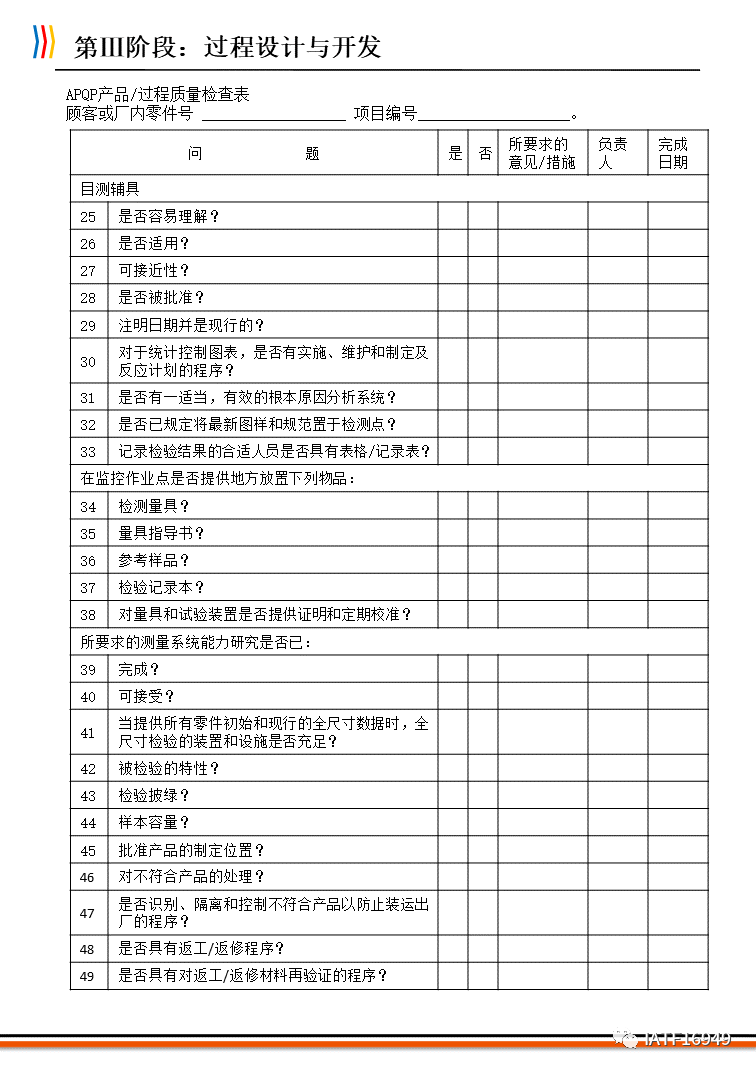 第III阶段：过程设计与开发

APQP产品/过程质量检查表
顾客或厂内零件号 ________________ 项目编号________________。

| 问 题 | | 是 | 否 | 所要求的意见/措施 | 负责人 | 完成日期 |
|---|---|---|---|---|---|---|
| 目测辅具 | | | | | | |
| 25 | 是否容易理解？ | | | | | |
| 26 | 是否适用？ | | | | | |
| 27 | 可接近性？ | | | | | |
| 28 | 是否被批准？ | | | | | |
| 29 | 注明日期并是现行的？ | | | | | |
| 30 | 对于统计控制图表，是否有实施、维护和制定及反应计划的程序？ | | | | | |
| 31 | 是否有一适当，有效的根本原因分析系统？ | | | | | |
| 32 | 是否已规定将最新图样和规范置于检测点？ | | | | | |
| 33 | 记录检验结果的合适人员是否具有表格/记录表？ | | | | | |
| 在监控作业点是否提供地方放置下列物品： | | | | | | |
| 34 | 检测量具？ | | | | | |
| 35 | 量具指导书？ | | | | | |
| 36 | 参考样品？ | | | | | |
| 37 | 检验记录本？ | | | | | |
| 38 | 对量具和试验装置是否提供证明和定期校准？ | | | | | |
| 所要求的测量系统能力研究是否已： | | | | | | |
| 39 | 完成？ | | | | | |
| 40 | 可接受？ | | | | | |
| 41 | 当提供所有零件初始和现行的全尺寸数据时，全尺寸检验的装置和设施是否充足？ | | | | | |
| 42 | 被检验的特性？ | | | | | |
| 43 | 检验披绿？ | | | | | |
| 44 | 样本容量？ | | | | | |
| 45 | 批准产品的制定位置？ | | | | | |
| 46 | 对不符合产品的处理？ | | | | | |
| 47 | 是否识别、隔离和控制不符合产品以防止装运出厂的程序？ | | | | | |
| 48 | 是否具有返工/返修程序？ | | | | | |
| 49 | 是否具有对返工/返修材料再验证的程序？ | | | | | |

IATF16949